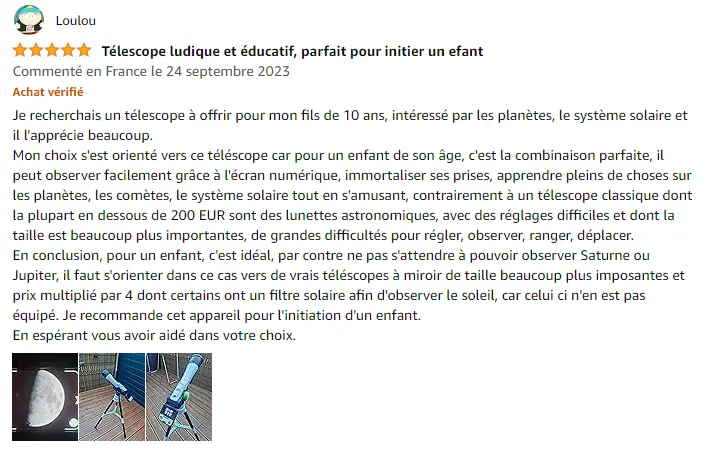 Loulou

Télescope ludique et éducatif, parfait pour initier un efant

Commenté en France le 24 septembre 2023

Achat vérifié

Je recherchais un télescope à offrir pour mon fils de 10 ans, intéressé par les planètes, le système solaire et il l'apprécie beaucoup.
Mon choix s'est orienté vers ce téléscope car pour un enfant de son âge, c'est la combinaison parfaite, il peut observer facilement grâce à l'écran numérique, immortaliser ses prises, apprendre pleins de choses sur les planètes, les comètes, le système solaire tout en s'amusant, contrairement à un télescope classique dont la plupart en dessous de 200 EUR sont des lunettes astronomiques, avec des réglages difficiles et dont la taille est beaucoup plus importantes, de grandes difficultés pour régler, observer, ranger, déplacer.
En conclusion, pour un enfant, c'est idéal, par contre ne pas s'attendre à pouvoir observer Saturne ou Jupiter, il faut s'orienter dans ce cas vers de vrais téléscopes à miroir de taille beaucoup plus imposantes et prix multiplié par 4 dont certains ont un filtre solaire afin d'observer le soleil, car celui ci n'en est pas équipé. Je recommande cet appareil pour l'initiation d'un enfant.
En espérant vous avoir aidé dans votre choix.